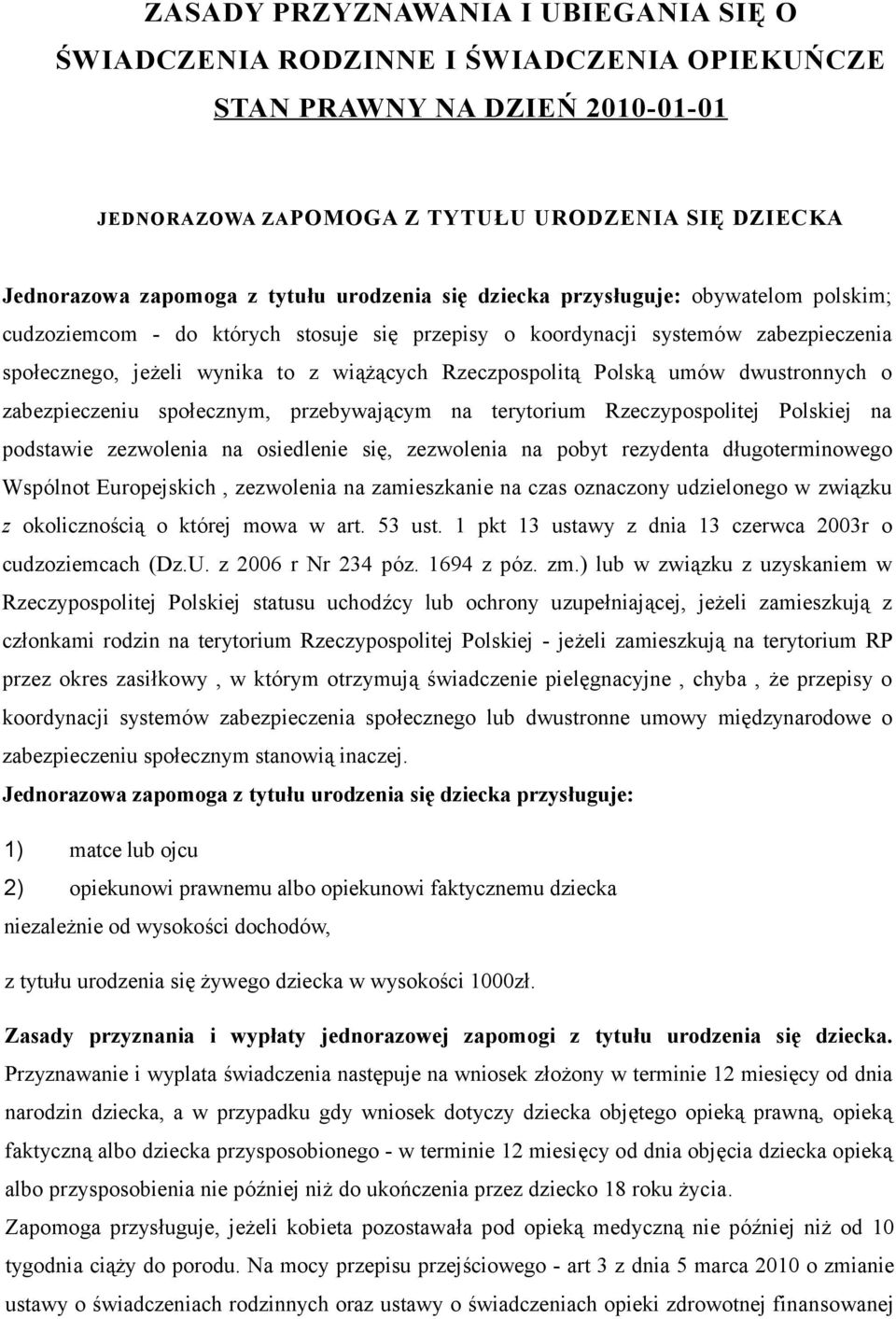 ZASADY PRZYZNAWANIA I UBIEGANIA SIĘ O ŚWIADCZENIA RODZINNE I ŚWIADCZENIA OPIEKUŃCZE

STAN PRAWNY NA DZIEŃ 2010-01-01

JEDNORAZOWA ZAPOMOGA Z TYTUŁU URODZENIA SIĘ DZIECKA

Jednorazowa zapomoga z tytułu urodzenia się dziecka przysługuje: obywatelom polskim; cudzoziemcom - do których stosuje się przepisy o koordynacji systemów zabezpieczenia społecznego, jeżeli wynika to z wiążących Rzeczpospolitą Polską umów dwustronnych o zabezpieczeniu społecznym, przebywającym na terytorium Rzeczypospolitej Polskiej na podstawie zezwolenia na osiedlenie się, zezwolenia na pobyt rezydenta długoterminowego Wspólnot Europejskich , zezwolenia na zamieszkanie na czas oznaczony udzielonego w związku z okolicznością o której mowa w art. 53 ust. 1 pkt 13 ustawy z dnia 13 czerwca 2003r o cudzoziemcach (Dz.U. z 2006 r Nr 234 póz. 1694 z póz. zm.) lub w związku z uzyskaniem w Rzeczypospolitej Polskiej statusu uchodźcy lub ochrony uzupełniającej, jeżeli zamieszkują z członkami rodzin na terytorium Rzeczypospolitej Polskiej - jeżeli zamieszkują na terytorium RP przez okres zasiłkowy , w którym otrzymują świadczenie pielęgnacyjne , chyba , że przepisy o koordynacji systemów zabezpieczenia społecznego lub dwustronne umowy międzynarodowe o zabezpieczeniu społecznym stanowią inaczej.

Jednorazowa zapomoga z tytułu urodzenia się dziecka przysługuje:

1) matce lub ojcu

2) opiekunowi prawnemu albo opiekunowi faktycznemu dziecka

niezależnie od wysokości dochodów,

z tytułu urodzenia się żywego dziecka w wysokości 1000zł.

Zasady przyznania i wypłaty jednorazowej zapomogi z tytułu urodzenia się dziecka. Przyznawanie i wyplata świadczenia następuje na wniosek złożony w terminie 12 miesięcy od dnia narodzin dziecka, a w przypadku gdy wniosek dotyczy dziecka objętego opieką prawną, opieką faktyczną albo dziecka przysposobionego - w terminie 12 miesięcy od dnia objęcia dziecka opieką albo przysposobienia nie później niż do ukończenia przez dziecko 18 roku życia.

Zapomoga przysługuje, jeżeli kobieta pozostawała pod opieką medyczną nie później niż od 10 tygodnia ciąży do porodu. Na mocy przepisu przejściowego - art 3 z dnia 5 marca 2010 o zmianie ustawy o świadczeniach rodzinnych oraz ustawy o świadczeniach opieki zdrowotnej finansowanej